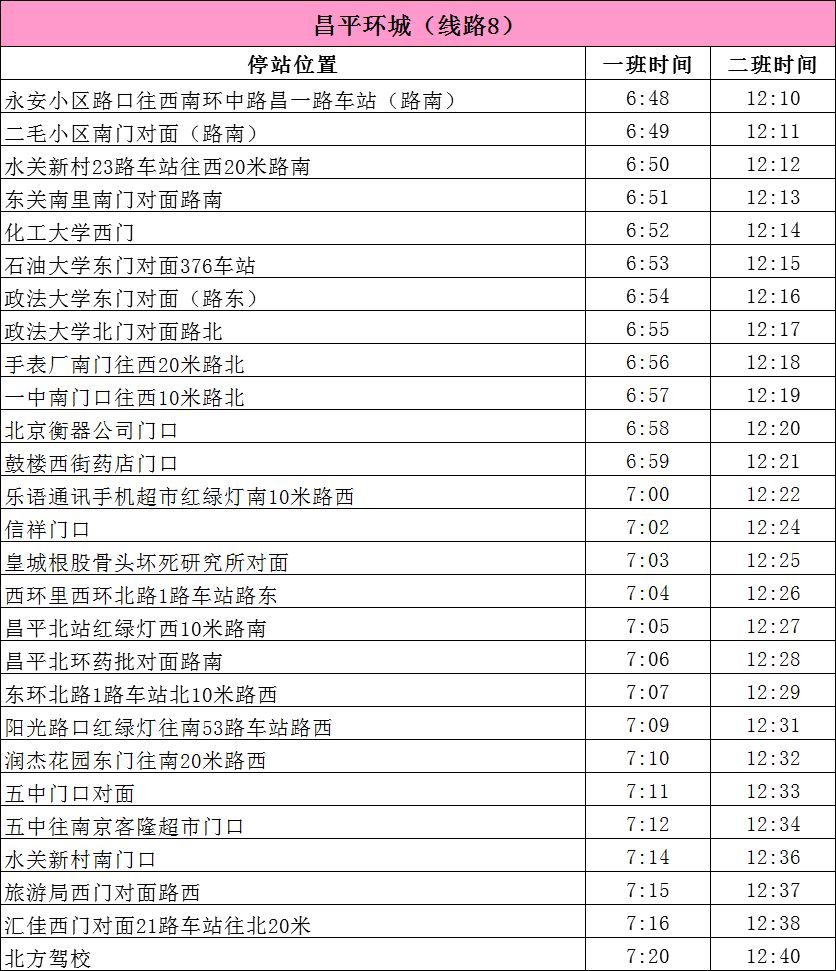 昌平环城（线路8）

| 停站位置 | 一班时间 | 二班时间 |
|---|---|---|
| 永安小区路口往西南环中路昌一路车站（路南） | 6:48 | 12:10 |
| 二毛小区南门对面（路南） | 6:49 | 12:11 |
| 水关新村23路车站往西20米路南 | 6:50 | 12:12 |
| 东关南里南门对面路南 | 6:51 | 12:13 |
| 化工大学西门 | 6:52 | 12:14 |
| 石油大学东门对面376车站 | 6:53 | 12:15 |
| 政法大学东门对面（路东） | 6:54 | 12:16 |
| 政法大学北门对面路北 | 6:55 | 12:17 |
| 手表厂南门往西20米路北 | 6:56 | 12:18 |
| 一中南门口往西10米路北 | 6:57 | 12:19 |
| 北京衡器公司门口 | 6:58 | 12:20 |
| 鼓楼西街药店门口 | 6:59 | 12:21 |
| 乐语通讯手机超市红绿灯南10米路西 | 7:00 | 12:22 |
| 信祥门口 | 7:02 | 12:24 |
| 皇城根股骨头坏死研究所对面 | 7:03 | 12:25 |
| 西环里西环北路1路车站路东 | 7:04 | 12:26 |
| 昌平北站红绿灯西10米路南 | 7:05 | 12:27 |
| 昌平北环药批对面路南 | 7:06 | 12:28 |
| 东环北路1路车站北10米路西 | 7:07 | 12:29 |
| 阳光路口红绿灯往南53路车站路西 | 7:09 | 12:31 |
| 润杰花园东门往南20米路西 | 7:10 | 12:32 |
| 五中门口对面 | 7:11 | 12:33 |
| 五中往南京客隆超市门口 | 7:12 | 12:34 |
| 水关新村南门口 | 7:14 | 12:36 |
| 旅游局西门对面路西 | 7:15 | 12:37 |
| 汇佳西门对面21路车站往北20米 | 7:16 | 12:38 |
| 北方驾校 | 7:20 | 12:40 |